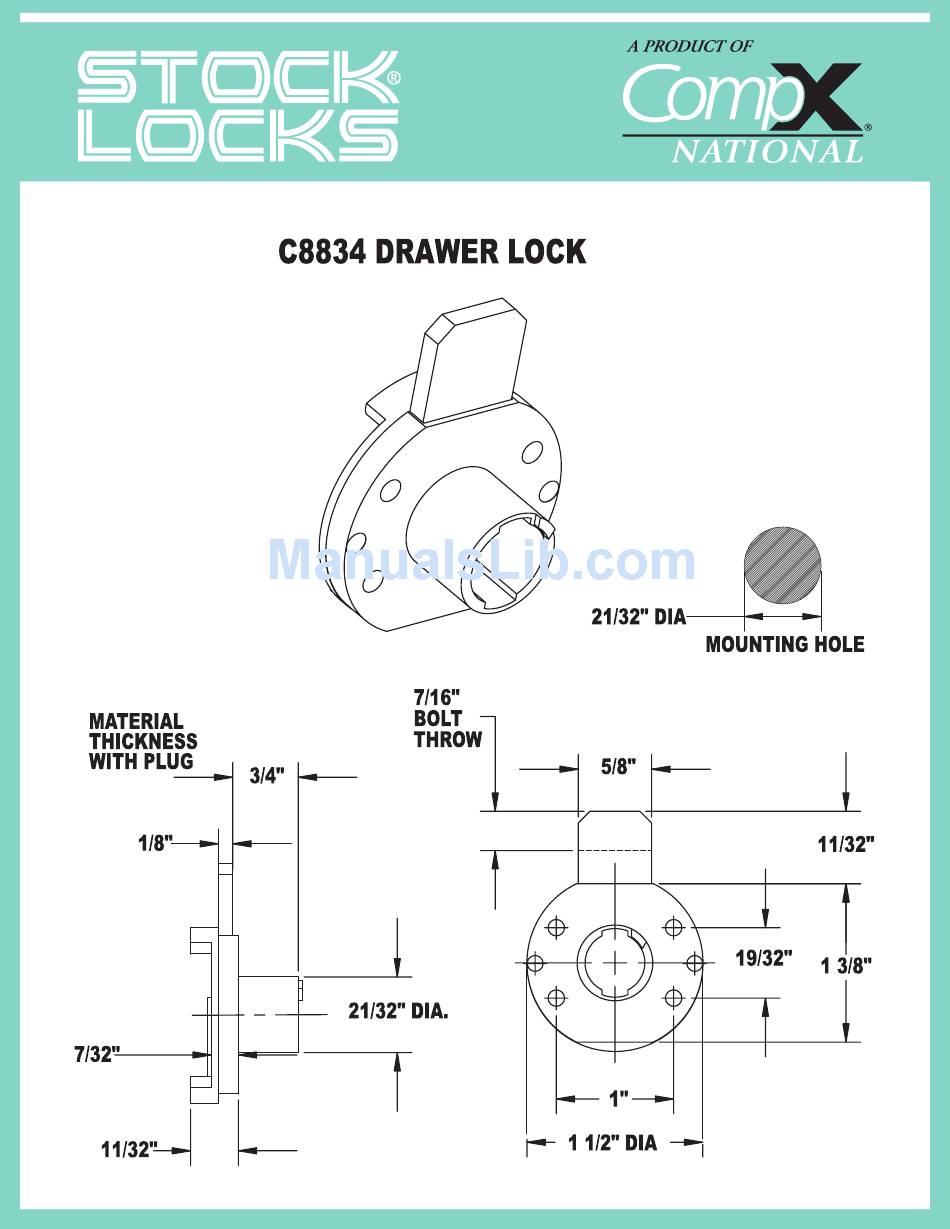 STOCK® LOCKS

A PRODUCT OF CompX® NATIONAL

C8834 DRAWER LOCK

ManualsLib.com

21/32" DIA

MOUNTING HOLE

MATERIAL THICKNESS WITH PLUG

3/4"

1/8"

21/32" DIA.

7/32"

11/32"

7/16" BOLT THROW

5/8"

11/32"

19/32"

1 3/8"

1"

1 1/2" DIA